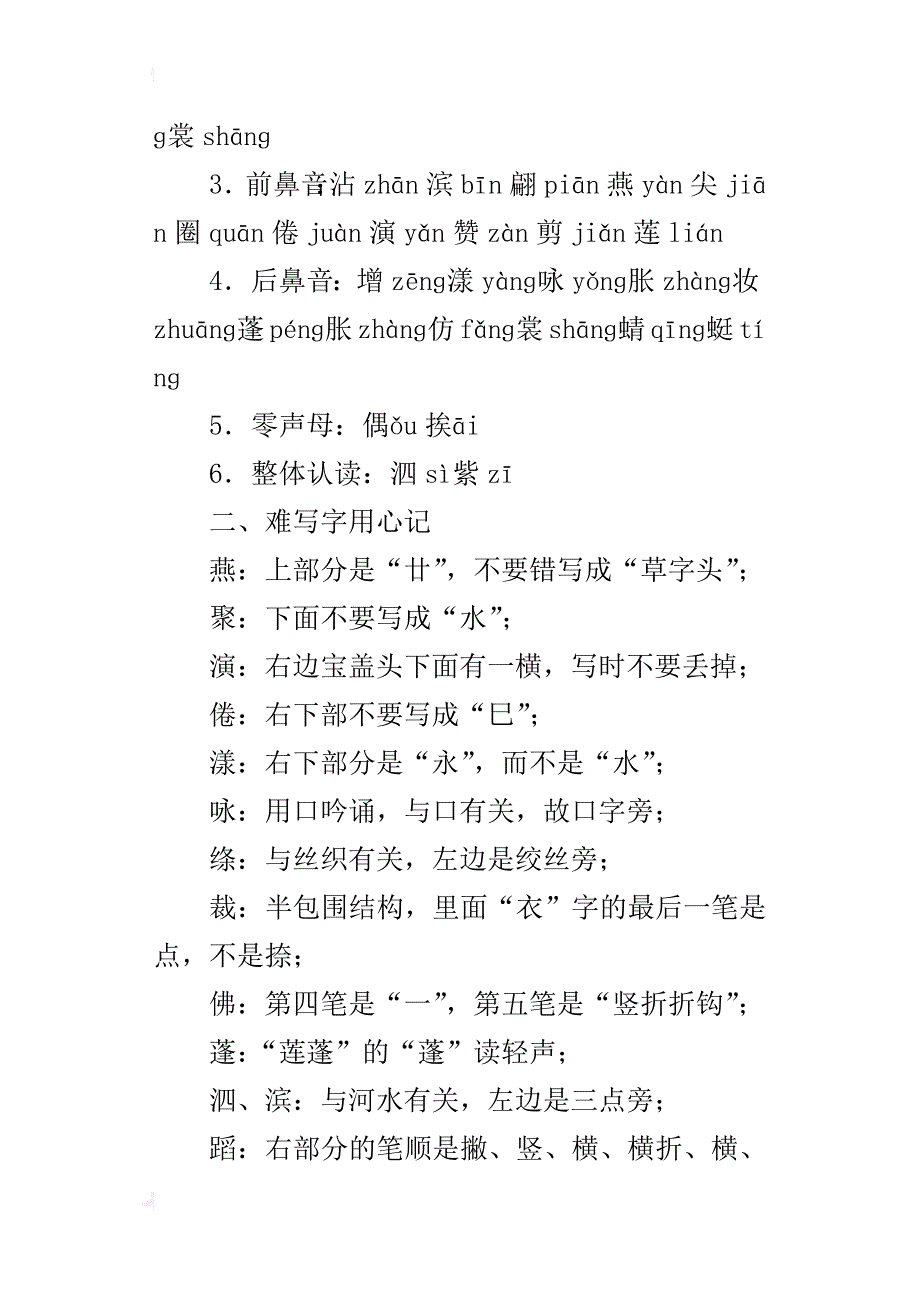 g裳 shāng

3．前鼻音沾 zhān 滨 bīn 翩 piān 燕 yàn 尖 jiān 圈 quān 倦 juàn 演 yǎn 赞 zàn 剪 jiǎn 莲 lián

4．后鼻音：增 zēng漾 yàng咏 yǒng胀 zhàng妆 zhuāng蓬 péng胀 zhàng仿 fǎng裳 shāng蜻 qīng蜓 tíng

5．零声母：偶ǒu 挨āi

6．整体认读：泗 sì紫 zī

二、难写字用心记

燕：上部分是“廿”，不要错写成“草字头”；

聚：下面不要写成“水”；

演：右边宝盖头下面有一横，写时不要丢掉；

倦：右下部不要写成“巳”；

漾：右下部分是“永”，而不是“水”；

咏：用口吟诵，与口有关，故口字旁；

绦：与丝织有关，左边是绞丝旁；

裁：半包围结构，里面“衣”字的最后一笔是点，不是捺；

佛：第四笔是“一”，第五笔是“竖折折钩”；

蓬：“莲蓬”的“蓬”读轻声；

泗、滨：与河水有关，左边是三点旁；

蹈：右部分的笔顺是撇、竖、横、横折、横、